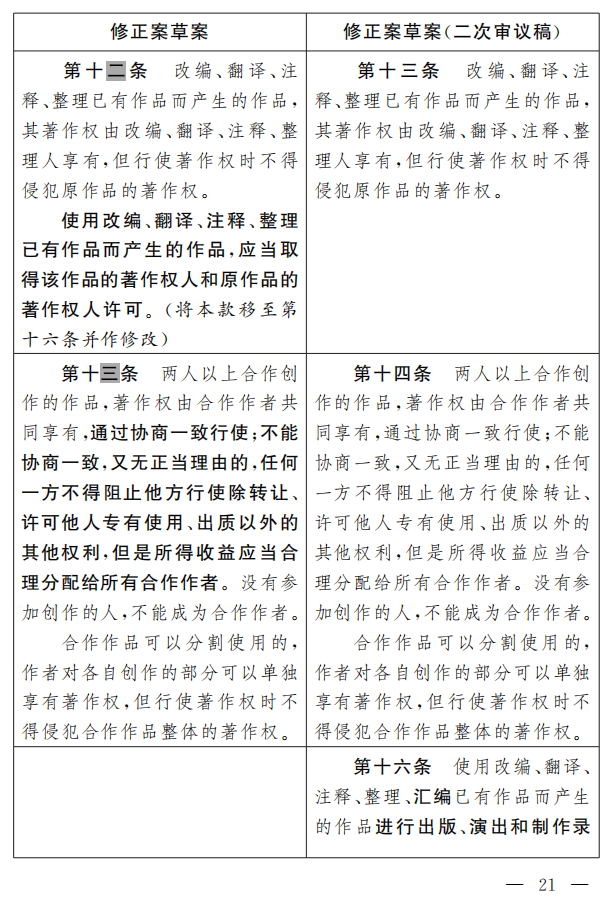 | 修正案草案 | 修正案草案（二次审议稿） |
|---|---|
| 第十二条　改编、翻译、注释、整理已有作品而产生的作品，其著作权由改编、翻译、注释、整理人享有，但行使著作权时不得侵犯原作品的著作权。<br>使用改编、翻译、注释、整理已有作品而产生的作品，应当取得该作品的著作权人和原作品的著作权人许可。（将本款移至第十六条并作修改） | 第十三条　改编、翻译、注释、整理已有作品而产生的作品，其著作权由改编、翻译、注释、整理人享有，但行使著作权时不得侵犯原作品的著作权。 |
| 第十三条　两人以上合作创作的作品，著作权由合作作者共同享有，通过协商一致行使；不能协商一致，又无正当理由的，任何一方不得阻止他方行使除转让、许可他人专有使用、出质以外的其他权利，但是所得收益应当合理分配给所有合作作者。没有参加创作的人，不能成为合作作者。<br>合作作品可以分割使用的，作者对各自创作的部分可以单独享有著作权，但行使著作权时不得侵犯合作作品整体的著作权。 | 第十四条　两人以上合作创作的作品，著作权由合作作者共同享有，通过协商一致行使；不能协商一致，又无正当理由的，任何一方不得阻止他方行使除转让、许可他人专有使用、出质以外的其他权利，但是所得收益应当合理分配给所有合作作者。没有参加创作的人，不能成为合作作者。<br>合作作品可以分割使用的，作者对各自创作的部分可以单独享有著作权，但行使著作权时不得侵犯合作作品整体的著作权。 |
|  | 第十六条　使用改编、翻译、注释、整理、汇编已有作品而产生的作品进行出版、演出和制作录 |

— 21 —